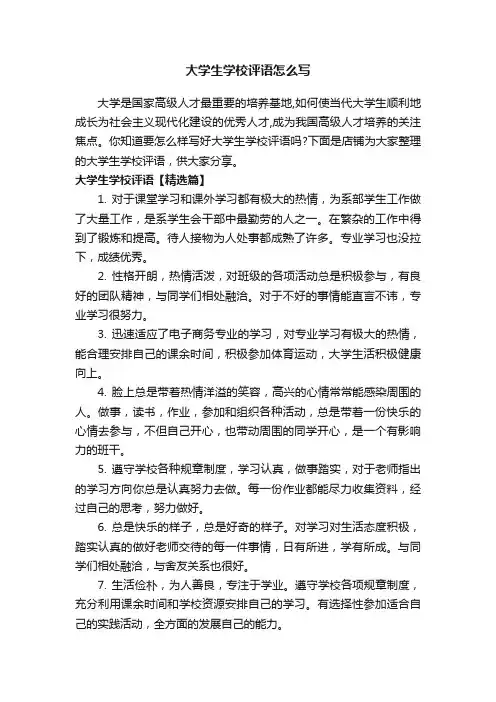 大学生学校评语怎么写

大学是国家高级人才最重要的培养基地,如何使当代大学生顺利地成长为社会主义现代化建设的优秀人才,成为我国高级人才培养的关注焦点。你知道要怎么样写好大学生学校评语吗?下面是店铺为大家整理的大学生学校评语，供大家分享。

大学生学校评语【精选篇】

1. 对于课堂学习和课外学习都有极大的热情，为系部学生工作做了大量工作，是系学生会干部中最勤劳的人之一。在繁杂的工作中得到了锻炼和提高。待人接物为人处事都成熟了许多。专业学习也没拉下，成绩优秀。

2. 性格开朗，热情活泼，对班级的各项活动总是积极参与，有良好的团队精神，与同学们相处融洽。对于不好的事情能直言不讳，专业学习很努力。

3. 迅速适应了电子商务专业的学习，对专业学习有极大的热情，能合理安排自己的课余时间，积极参加体育运动，大学生活积极健康向上。

4. 脸上总是带着热情洋溢的笑容，高兴的心情常常能感染周围的人。做事，读书，作业，参加和组织各种活动，总是带着一份快乐的心情去参与，不但自己开心，也带动周围的同学开心，是一个有影响力的班干。

5. 遵守学校各种规章制度，学习认真，做事踏实，对于老师指出的学习方向你总是认真努力去做。每一份作业都能尽力收集资料，经过自己的思考，努力做好。

6. 总是快乐的样子，总是好奇的样子。对学习对生活态度积极，踏实认真的做好老师交待的每一件事情，日有所进，学有所成。与同学们相处融洽，与舍友关系也很好。

7. 生活俭朴，为人善良，专注于学业。遵守学校各项规章制度，充分利用课余时间和学校资源安排自己的学习。有选择性参加适合自己的实践活动，全方面的发展自己的能力。